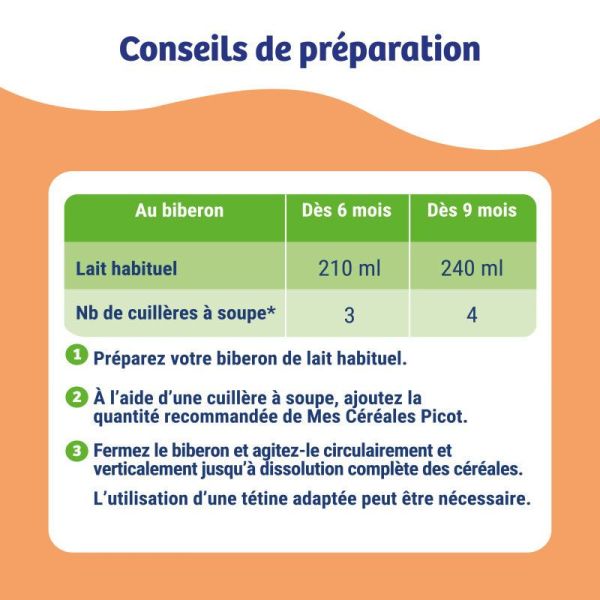 Conseils de préparation

| Au biberon | Dès 6 mois | Dès 9 mois |
|---|---|---|
| Lait habituel | 210 ml | 240 ml |
| Nb de cuillères à soupe* | 3 | 4 |

1 Préparez votre biberon de lait habituel.

2 À l'aide d'une cuillère à soupe, ajoutez la quantité recommandée de Mes Céréales Picot.

3 Fermez le biberon et agitez-le circulairement et verticalement jusqu'à dissolution complète des céréales.

L'utilisation d'une tétine adaptée peut être nécessaire.